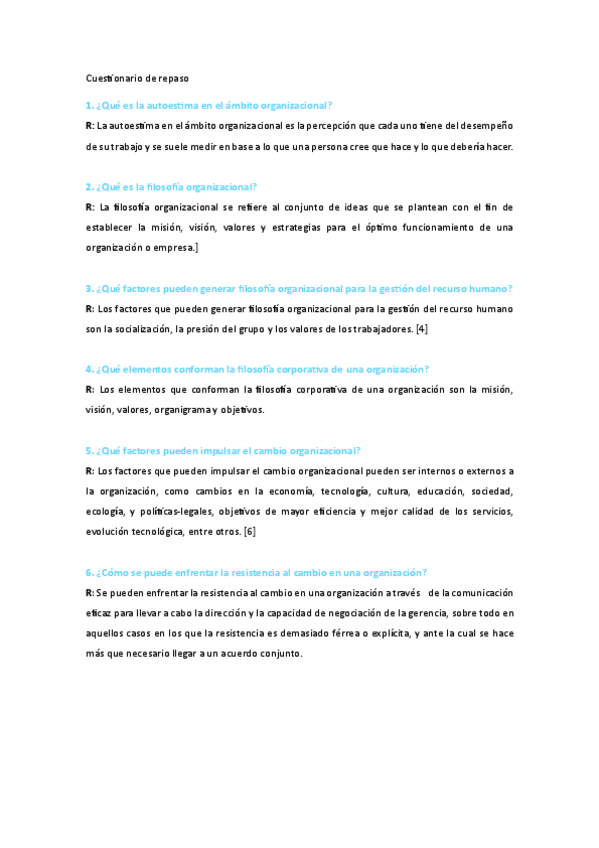 Cuestionario de repaso

1. ¿Qué es la autoestima en el ámbito organizacional?

R: La autoestima en el ámbito organizacional es la percepción que cada uno tiene del desempeño de su trabajo y se suele medir en base a lo que una persona cree que hace y lo que debería hacer.

2. ¿Qué es la filosofía organizacional?

R: La filosofía organizacional se refiere al conjunto de ideas que se plantean con el fin de establecer la misión, visión, valores y estrategias para el óptimo funcionamiento de una organización o empresa.]

3. ¿Qué factores pueden generar filosofía organizacional para la gestión del recurso humano?

R: Los factores que pueden generar filosofía organizacional para la gestión del recurso humano son la socialización, la presión del grupo y los valores de los trabajadores. [4]

4. ¿Qué elementos conforman la filosofía corporativa de una organización?

R: Los elementos que conforman la filosofía corporativa de una organización son la misión, visión, valores, organigrama y objetivos.

5. ¿Qué factores pueden impulsar el cambio organizacional?

R: Los factores que pueden impulsar el cambio organizacional pueden ser internos o externos a la organización, como cambios en la economía, tecnología, cultura, educación, sociedad, ecología, y políticas-legales, objetivos de mayor eficiencia y mejor calidad de los servicios, evolución tecnológica, entre otros. [6]

6. ¿Cómo se puede enfrentar la resistencia al cambio en una organización?

R: Se pueden enfrentar la resistencia al cambio en una organización a través de la comunicación eficaz para llevar a cabo la dirección y la capacidad de negociación de la gerencia, sobre todo en aquellos casos en los que la resistencia es demasiado férrea o explícita, y ante la cual se hace más que necesario llegar a un acuerdo conjunto.